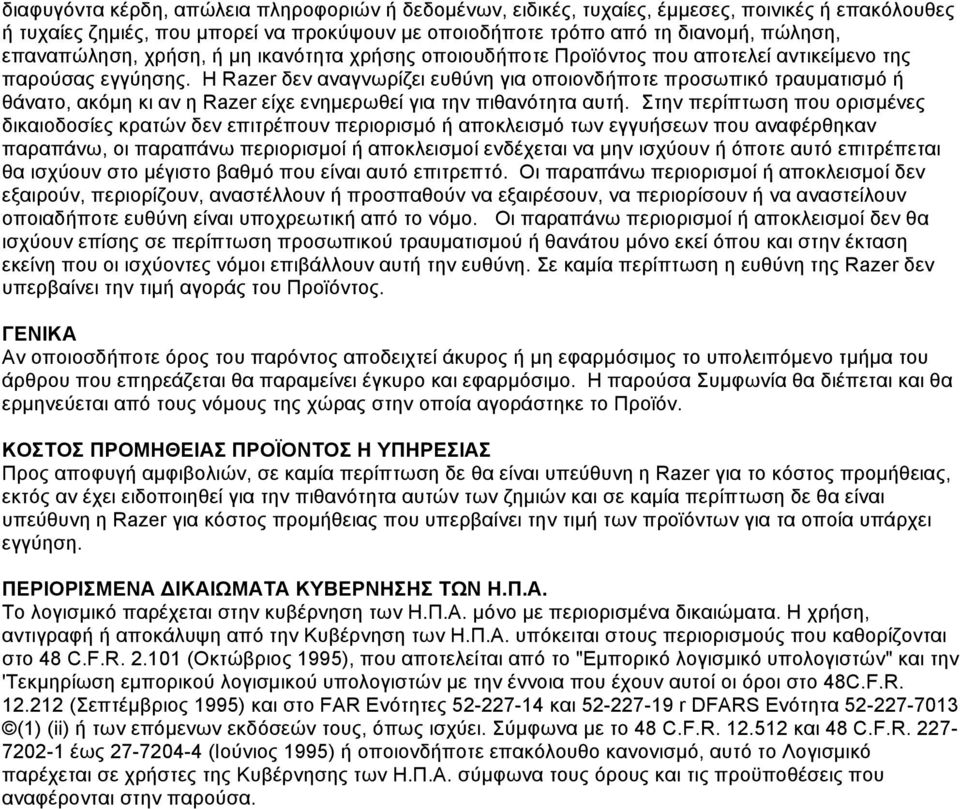 διαφυγόντα κέρδη, απώλεια πληροφοριών ή δεδομένων, ειδικές, τυχαίες, έμμεσες, ποινικές ή επακόλουθες ή τυχαίες ζημιές, που μπορεί να προκύψουν με οποιοδήποτε τρόπο από τη διανομή, πώληση, επαναπώληση, χρήση, ή μη ικανότητα χρήσης οποιουδήποτε Προϊόντος που αποτελεί αντικείμενο της παρούσας εγγύησης. Η Razer δεν αναγνωρίζει ευθύνη για οποιονδήποτε προσωπικό τραυματισμό ή θάνατο, ακόμη κι αν η Razer είχε ενημερωθεί για την πιθανότητα αυτή. Στην περίπτωση που ορισμένες δικαιοδοσίες κρατών δεν επιτρέπουν περιορισμό ή αποκλεισμό των εγγυήσεων που αναφέρθηκαν παραπάνω, οι παραπάνω περιορισμοί ή αποκλεισμοί ενδέχεται να μην ισχύουν ή όποτε αυτό επιτρέπεται θα ισχύουν στο μέγιστο βαθμό που είναι αυτό επιτρεπτό. Οι παραπάνω περιορισμοί ή αποκλεισμοί δεν εξαιρούν, περιορίζουν, αναστέλλουν ή προσπαθούν να εξαιρέσουν, να περιορίσουν ή να αναστείλουν οποιαδήποτε ευθύνη είναι υποχρεωτική από το νόμο. Οι παραπάνω περιορισμοί ή αποκλεισμοί δεν θα ισχύουν επίσης σε περίπτωση προσωπικού τραυματισμού ή θανάτου μόνο εκεί όπου και στην έκταση εκείνη που οι ισχύοντες νόμοι επιβάλλουν αυτή την ευθύνη. Σε καμία περίπτωση η ευθύνη της Razer δεν υπερβαίνει την τιμή αγοράς του Προϊόντος.

ΓΕΝΙΚΑ
Αν οποιοσδήποτε όρος του παρόντος αποδειχτεί άκυρος ή μη εφαρμόσιμος το υπολειπόμενο τμήμα του άρθρου που επηρεάζεται θα παραμείνει έγκυρο και εφαρμόσιμο. Η παρούσα Συμφωνία θα διέπεται και θα ερμηνεύεται από τους νόμους της χώρας στην οποία αγοράστηκε το Προϊόν.

ΚΟΣΤΟΣ ΠΡΟΜΗΘΕΙΑΣ ΠΡΟΪΟΝΤΟΣ Η ΥΠΗΡΕΣΙΑΣ
Προς αποφυγή αμφιβολιών, σε καμία περίπτωση δε θα είναι υπεύθυνη η Razer για το κόστος προμήθειας, εκτός αν έχει ειδοποιηθεί για την πιθανότητα αυτών των ζημιών και σε καμία περίπτωση δε θα είναι υπεύθυνη η Razer για κόστος προμήθειας που υπερβαίνει την τιμή των προϊόντων για τα οποία υπάρχει εγγύηση.

ΠΕΡΙΟΡΙΣΜΕΝΑ ΔΙΚΑΙΩΜΑΤΑ ΚΥΒΕΡΝΗΣΗΣ ΤΩΝ Η.Π.Α.
Το λογισμικό παρέχεται στην κυβέρνηση των Η.Π.Α. μόνο με περιορισμένα δικαιώματα. Η χρήση, αντιγραφή ή αποκάλυψη από την Κυβέρνηση των Η.Π.Α. υπόκειται στους περιορισμούς που καθορίζονται στο 48 C.F.R. 2.101 (Οκτώβριος 1995), που αποτελείται από το "Εμπορικό λογισμικό υπολογιστών" και την 'Τεκμηρίωση εμπορικού λογισμικού υπολογιστών με την έννοια που έχουν αυτοί οι όροι στο 48C.F.R. 12.212 (Σεπτέμβριος 1995) και στο FAR Ενότητες 52-227-14 και 52-227-19 r DFARS Ενότητα 52-227-7013 ©(1) (ii) ή των επόμενων εκδόσεών τους, όπως ισχύει. Σύμφωνα με το 48 C.F.R. 12.512 και 48 C.F.R. 227-7202-1 έως 27-7204-4 (Ιούνιος 1995) ή οποιονδήποτε επακόλουθο κανονισμό, αυτό το Λογισμικό παρέχεται σε χρήστες της Κυβέρνησης των Η.Π.Α. σύμφωνα τους όρους και τις προϋποθέσεις που αναφέρονται στην παρούσα.